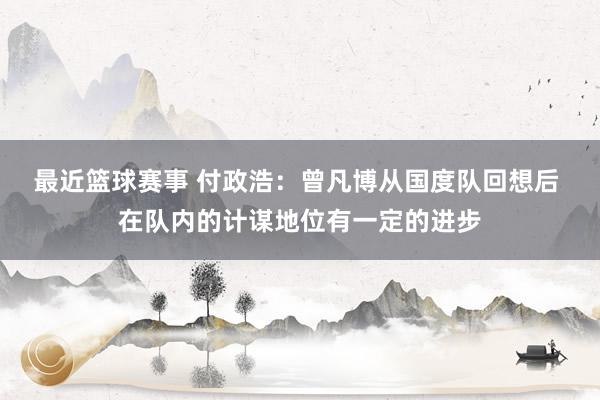 最近篮球赛事 付政浩：曾凡博从国度队回想后在队内的计谋地位有一定的进步